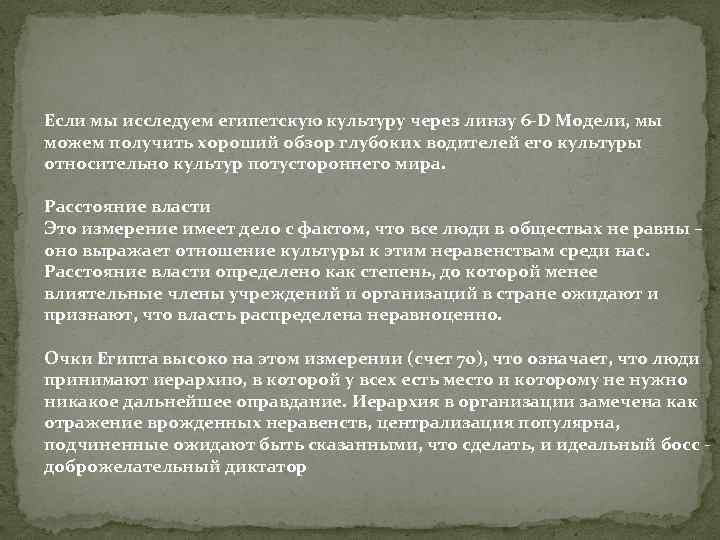 Если мы исследуем египетскую культуру через линзу 6-D Модели, мы можем получить хороший обзор глубоких водителей его культуры относительно культур потустороннего мира.

Расстояние власти
Это измерение имеет дело с фактом, что все люди в обществах не равны – оно выражает отношение культуры к этим неравенствам среди нас. Расстояние власти определено как степень, до которой менее влиятельные члены учреждений и организаций в стране ожидают и признают, что власть распределена неравноценно.

Очки Египта высоко на этом измерении (счет 70), что означает, что люди принимают иерархию, в которой у всех есть место и которому не нужно никакое дальнейшее оправдание. Иерархия в организации замечена как отражение врожденных неравенств, централизация популярна, подчиненные ожидают быть сказанными, что сделать, и идеальный босс - доброжелательный диктатор